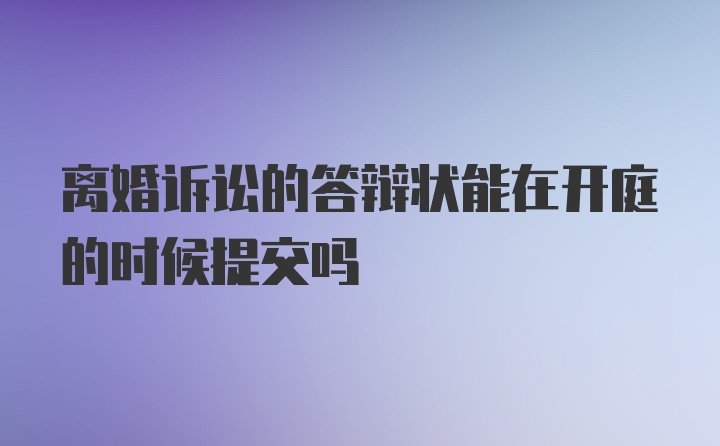 离婚诉讼的答辩状能在开庭的时候提交吗